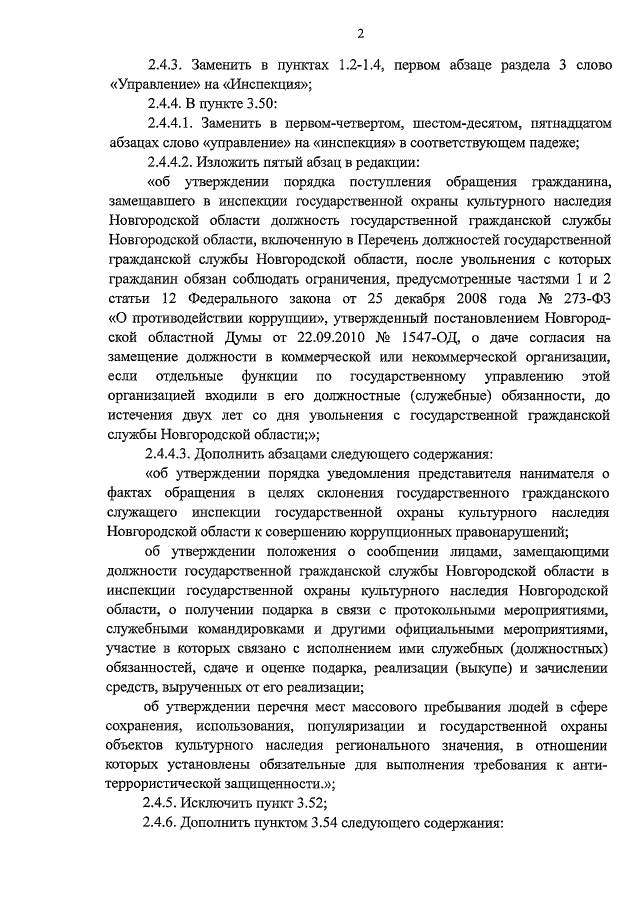 2

2.4.3. Заменить в пунктах 1.2-1.4, первом абзаце раздела 3 слово «Управление» на «Инспекция»;

2.4.4. В пункте 3.50:

2.4.4.1. Заменить в первом-четвертом, шестом-десятом, пятнадцатом абзацах слово «управление» на «инспекция» в соответствующем падеже;

2.4.4.2. Изложить пятый абзац в редакции:

«об утверждении порядка поступления обращения гражданина, замещавшего в инспекции государственной охраны культурного наследия Новгородской области должность государственной гражданской службы Новгородской области, включенную в Перечень должностей государственной гражданской службы Новгородской области, после увольнения с которых гражданин обязан соблюдать ограничения, предусмотренные частями 1 и 2 статьи 12 Федерального закона от 25 декабря 2008 года № 273-ФЗ «О противодействии коррупции», утвержденный постановлением Новгородской областной Думы от 22.09.2010 № 1547-ОД, о даче согласия на замещение должности в коммерческой или некоммерческой организации, если отдельные функции по государственному управлению этой организацией входили в его должностные (служебные) обязанности, до истечения двух лет со дня увольнения с государственной гражданской службы Новгородской области;»;

2.4.4.3. Дополнить абзацами следующего содержания:

«об утверждении порядка уведомления представителя нанимателя о фактах обращения в целях склонения государственного гражданского служащего инспекции государственной охраны культурного наследия Новгородской области к совершению коррупционных правонарушений;

об утверждении положения о сообщении лицами, замещающими должности государственной гражданской службы Новгородской области в инспекции государственной охраны культурного наследия Новгородской области, о получении подарка в связи с протокольными мероприятиями, служебными командировками и другими официальными мероприятиями, участие в которых связано с исполнением ими служебных (должностных) обязанностей, сдаче и оценке подарка, реализации (выкупе) и зачислении средств, вырученных от его реализации;

об утверждении перечня мест массового пребывания людей в сфере сохранения, использования, популяризации и государственной охраны объектов культурного наследия регионального значения, в отношении которых установлены обязательные для выполнения требования к антитеррористической защищенности.»;

2.4.5. Исключить пункт 3.52;

2.4.6. Дополнить пунктом 3.54 следующего содержания: